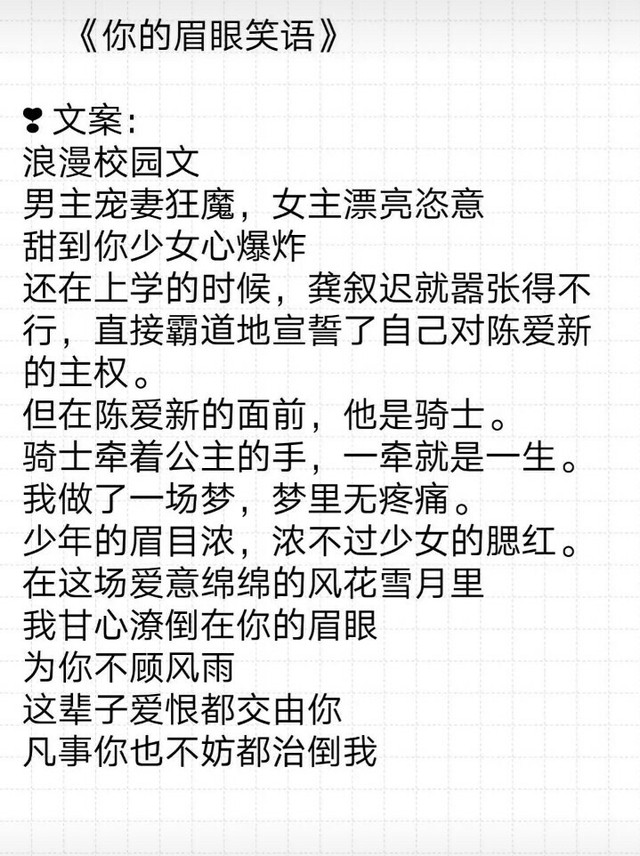 《你的眉眼笑语》

❣文案：
浪漫校园文
男主宠妻狂魔，女主漂亮恣意
甜到你少女心爆炸
还在上学的时候，龚叙迟就嚣张得不行，直接霸道地宣誓了自己对陈爱新的主权。
但在陈爱新的面前，他是骑士。
骑士牵着公主的手，一牵就是一生。
我做了一场梦，梦里无疼痛。
少年的眉目浓，浓不过少女的腮红。
在这场爱意绵绵的风花雪月里
我甘心潦倒在你的眉眼
为你不顾风雨
这辈子爱恨都交由你
凡事你也不妨都治倒我